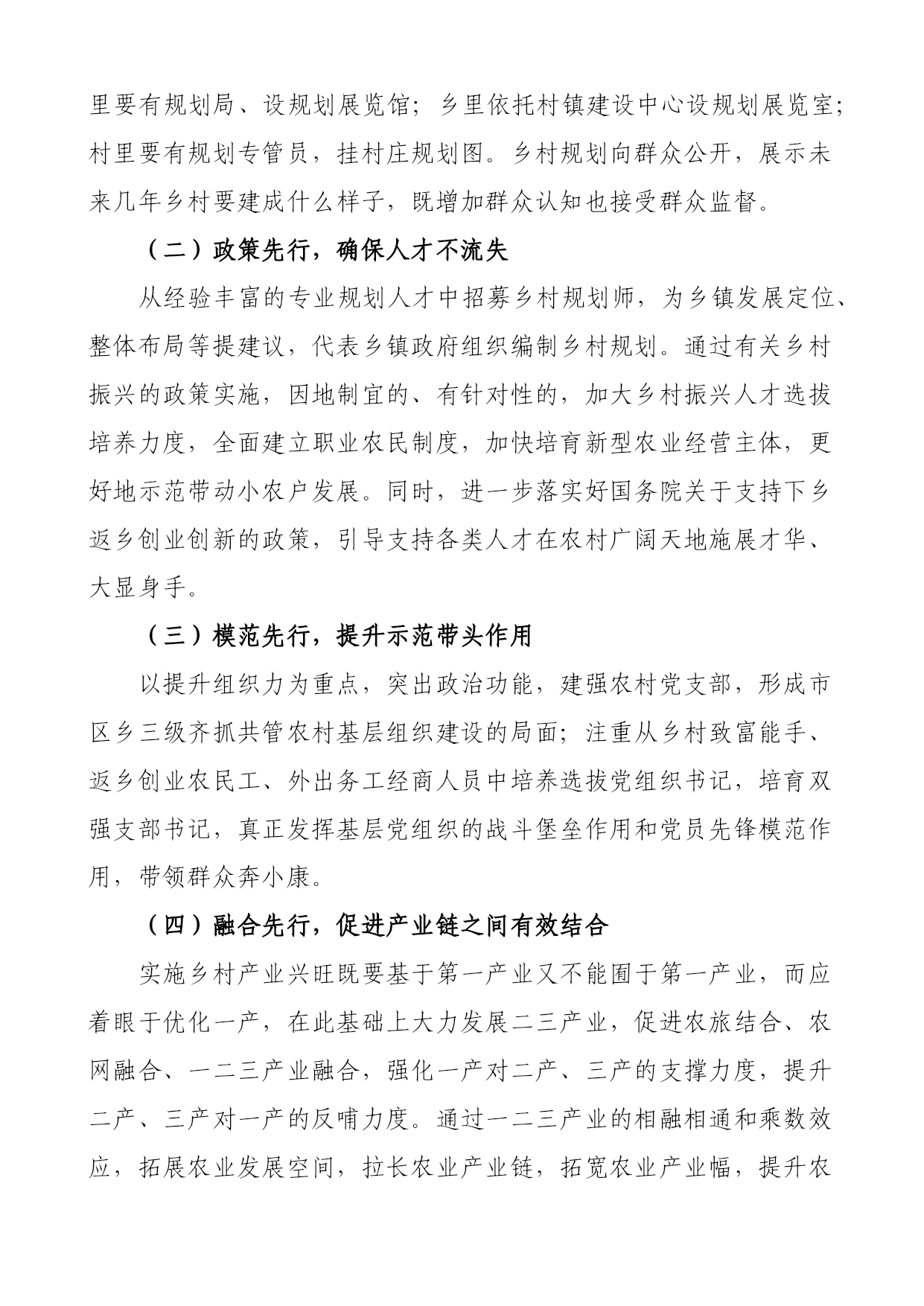 里要有规划局、设规划展览馆；乡里依托村镇建设中心设规划展览室；村里要有规划专管员，挂村庄规划图。乡村规划向群众公开，展示未来几年乡村要建成什么样子，既增加群众认知也接受群众监督。

（二）政策先行，确保人才不流失

从经验丰富的专业规划人才中招募乡村规划师，为乡镇发展定位、整体布局等提建议，代表乡镇政府组织编制乡村规划。通过有关乡村振兴的政策实施，因地制宜的、有针对性的，加大乡村振兴人才选拔培养力度，全面建立职业农民制度，加快培育新型农业经营主体，更好地示范带动小农户发展。同时，进一步落实好国务院关于支持下乡返乡创业创新的政策，引导支持各类人才在农村广阔天地施展才华、大显身手。

（三）模范先行，提升示范带头作用

以提升组织力为重点，突出政治功能，建强农村党支部，形成市区乡三级齐抓共管农村基层组织建设的局面；注重从乡村致富能手、返乡创业农民工、外出务工经商人员中培养选拔党组织书记，培育双强支部书记，真正发挥基层党组织的战斗堡垒作用和党员先锋模范作用，带领群众奔小康。

（四）融合先行，促进产业链之间有效结合

实施乡村产业兴旺既要基于第一产业又不能囿于第一产业，而应着眼于优化一产，在此基础上大力发展二三产业，促进农旅结合、农网融合、一二三产业融合，强化一产对二产、三产的支撑力度，提升二产、三产对一产的反哺力度。通过一二三产业的相融相通和乘数效应，拓展农业发展空间，拉长农业产业链，拓宽农业产业幅，提升农